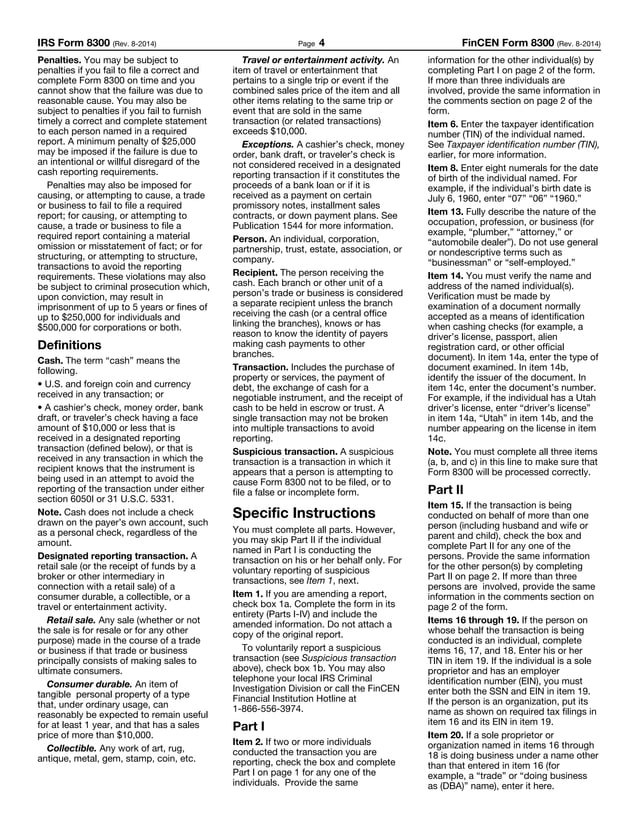 IRS Form 8300 (Rev. 8-2014) Page 4 FinCEN Form 8300 (Rev. 8-2014)

Penalties. You may be subject to penalties if you fail to file a correct and complete Form 8300 on time and you cannot show that the failure was due to reasonable cause. You may also be subject to penalties if you fail to furnish timely a correct and complete statement to each person named in a required report. A minimum penalty of $25,000 may be imposed if the failure is due to an intentional or willful disregard of the cash reporting requirements.

Penalties may also be imposed for causing, or attempting to cause, a trade or business to fail to file a required report; for causing, or attempting to cause, a trade or business to file a required report containing a material omission or misstatement of fact; or for structuring, or attempting to structure, transactions to avoid the reporting requirements. These violations may also be subject to criminal prosecution which, upon conviction, may result in imprisonment of up to 5 years or fines of up to $250,000 for individuals and $500,000 for corporations or both.

Definitions

Cash. The term "cash" means the following.

• U.S. and foreign coin and currency received in any transaction; or

• A cashier's check, money order, bank draft, or traveler's check having a face amount of $10,000 or less that is received in a designated reporting transaction (defined below), or that is received in any transaction in which the recipient knows that the instrument is being used in an attempt to avoid the reporting of the transaction under either section 6050I or 31 U.S.C. 5331.

Note. Cash does not include a check drawn on the payer's own account, such as a personal check, regardless of the amount.

Designated reporting transaction. A retail sale (or the receipt of funds by a broker or other intermediary in connection with a retail sale) of a consumer durable, a collectible, or a travel or entertainment activity.

Retail sale. Any sale (whether or not the sale is for resale or for any other purpose) made in the course of a trade or business if that trade or business principally consists of making sales to ultimate consumers.

Consumer durable. An item of tangible personal property of a type that, under ordinary usage, can reasonably be expected to remain useful for at least 1 year, and that has a sales price of more than $10,000.

Collectible. Any work of art, rug, antique, metal, gem, stamp, coin, etc.

Travel or entertainment activity. An item of travel or entertainment that pertains to a single trip or event if the combined sales price of the item and all other items relating to the same trip or event that are sold in the same transaction (or related transactions) exceeds $10,000.

Exceptions. A cashier's check, money order, bank draft, or traveler's check is not considered received in a designated reporting transaction if it constitutes the proceeds of a bank loan or if it is received as a payment on certain promissory notes, installment sales contracts, or down payment plans. See Publication 1544 for more information.

Person. An individual, corporation, partnership, trust, estate, association, or company.

Recipient. The person receiving the cash. Each branch or other unit of a person's trade or business is considered a separate recipient unless the branch receiving the cash (or a central office linking the branches), knows or has reason to know the identity of payers making cash payments to other branches.

Transaction. Includes the purchase of property or services, the payment of debt, the exchange of cash for a negotiable instrument, and the receipt of cash to be held in escrow or trust. A single transaction may not be broken into multiple transactions to avoid reporting.

Suspicious transaction. A suspicious transaction is a transaction in which it appears that a person is attempting to cause Form 8300 not to be filed, or to file a false or incomplete form.

Specific Instructions

You must complete all parts. However, you may skip Part II if the individual named in Part I is conducting the transaction on his or her behalf only. For voluntary reporting of suspicious transactions, see Item 1, next.

Item 1. If you are amending a report, check box 1a. Complete the form in its entirety (Parts I-IV) and include the amended information. Do not attach a copy of the original report.

To voluntarily report a suspicious transaction (see Suspicious transaction above), check box 1b. You may also telephone your local IRS Criminal Investigation Division or call the FinCEN Financial Institution Hotline at 1-866-556-3974.

Part I

Item 2. If two or more individuals conducted the transaction you are reporting, check the box and complete Part I on page 1 for any one of the individuals. Provide the same information for the other individual(s) by completing Part I on page 2 of the form. If more than three individuals are involved, provide the same information in the comments section on page 2 of the form.

Item 6. Enter the taxpayer identification number (TIN) of the individual named. See Taxpayer identification number (TIN), earlier, for more information.

Item 8. Enter eight numerals for the date of birth of the individual named. For example, if the individual's birth date is July 6, 1960, enter "07" "06" "1960."

Item 13. Fully describe the nature of the occupation, profession, or business (for example, "plumber," "attorney," or "automobile dealer"). Do not use general or nondescriptive terms such as "businessman" or "self-employed."

Item 14. You must verify the name and address of the named individual(s). Verification must be made by examination of a document normally accepted as a means of identification when cashing checks (for example, a driver's license, passport, alien registration card, or other official document). In item 14a, enter the type of document examined. In item 14b, identify the issuer of the document. In item 14c, enter the document's number. For example, if the individual has a Utah driver's license, enter "driver's license" in item 14a, "Utah" in item 14b, and the number appearing on the license in item 14c.

Note. You must complete all three items (a, b, and c) in this line to make sure that Form 8300 will be processed correctly.

Part II

Item 15. If the transaction is being conducted on behalf of more than one person (including husband and wife or parent and child), check the box and complete Part II for any one of the persons. Provide the same information for the other person(s) by completing Part II on page 2. If more than three persons are involved, provide the same information in the comments section on page 2 of the form.

Items 16 through 19. If the person on whose behalf the transaction is being conducted is an individual, complete items 16, 17, and 18. Enter his or her TIN in item 19. If the individual is a sole proprietor and has an employer identification number (EIN), you must enter both the SSN and EIN in item 19. If the person is an organization, put its name as shown on required tax filings in item 16 and its EIN in item 19.

Item 20. If a sole proprietor or organization named in items 16 through 18 is doing business under a name other than that entered in item 16 (for example, a "trade" or "doing business as (DBA)" name), enter it here.